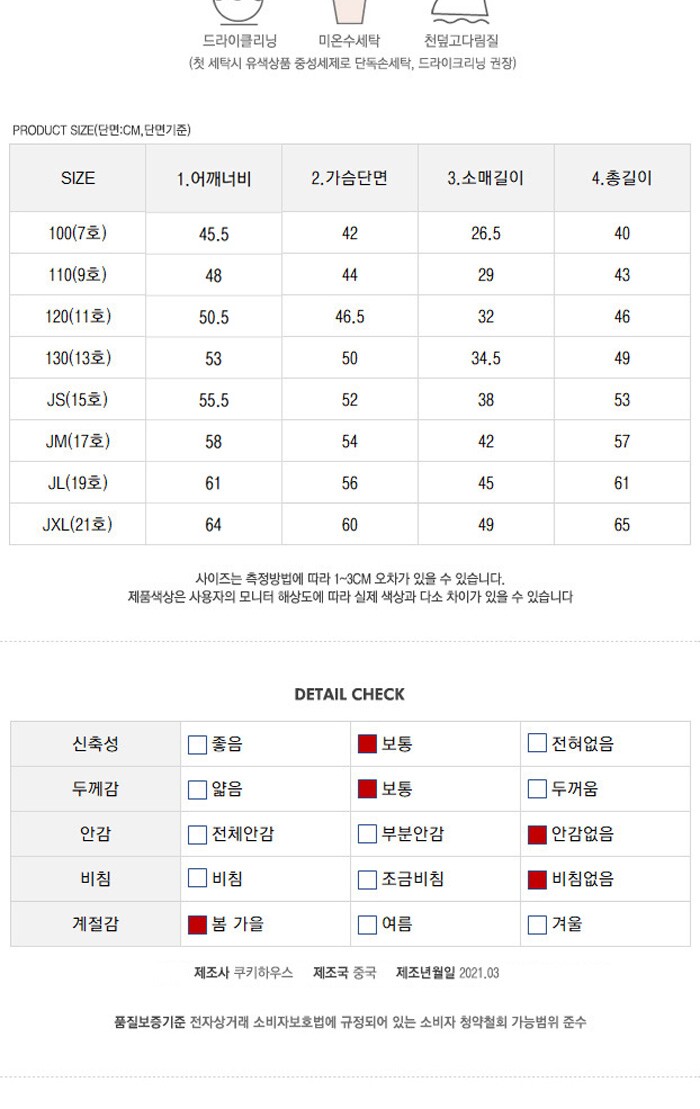 드라이클리닝 미온수세탁 천덮고다림질
(첫 세탁시 유색상품 중성세제로 단독손세탁, 드라이크리닝 권장)

PRODUCT SIZE(단면:CM,단면기준)

| SIZE | 1.어깨너비 | 2.가슴단면 | 3.소매길이 | 4.총길이 |
|---|---|---|---|---|
| 100(7호) | 45.5 | 42 | 26.5 | 40 |
| 110(9호) | 48 | 44 | 29 | 43 |
| 120(11호) | 50.5 | 46.5 | 32 | 46 |
| 130(13호) | 53 | 50 | 34.5 | 49 |
| JS(15호) | 55.5 | 52 | 38 | 53 |
| JM(17호) | 58 | 54 | 42 | 57 |
| JL(19호) | 61 | 56 | 45 | 61 |
| JXL(21호) | 64 | 60 | 49 | 65 |

사이즈는 측정방법에 따라 1~3CM 오차가 있을 수 있습니다.
제품색상은 사용자의 모니터 해상도에 따라 실제 색상과 다소 차이가 있을 수 있습니다

DETAIL CHECK

| 신축성 | ☐ 좋음 | ☑ 보통 | ☐ 전혀없음 |
|---|---|---|---|
| 두께감 | ☐ 얇음 | ☑ 보통 | ☐ 두꺼움 |
| 안감 | ☐ 전체안감 | ☐ 부분안감 | ☑ 안감없음 |
| 비침 | ☐ 비침 | ☐ 조금비침 | ☑ 비침없음 |
| 계절감 | ☑ 봄 가을 | ☐ 여름 | ☐ 겨울 |

제조사 쿠키하우스 제조국 중국 제조년월일 2021.03

품질보증기준 전자상거래 소비자보호법에 규정되어 있는 소비자 청약철회 가능범위 준수